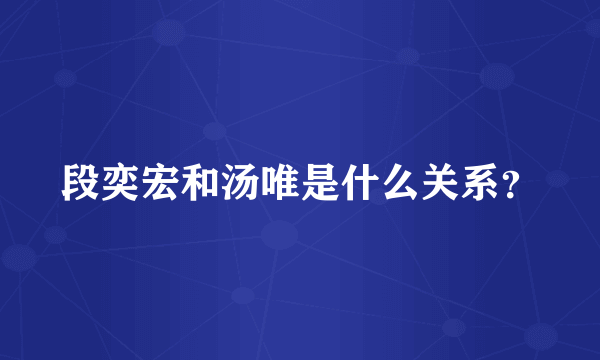 段奕宏和汤唯是什么关系？